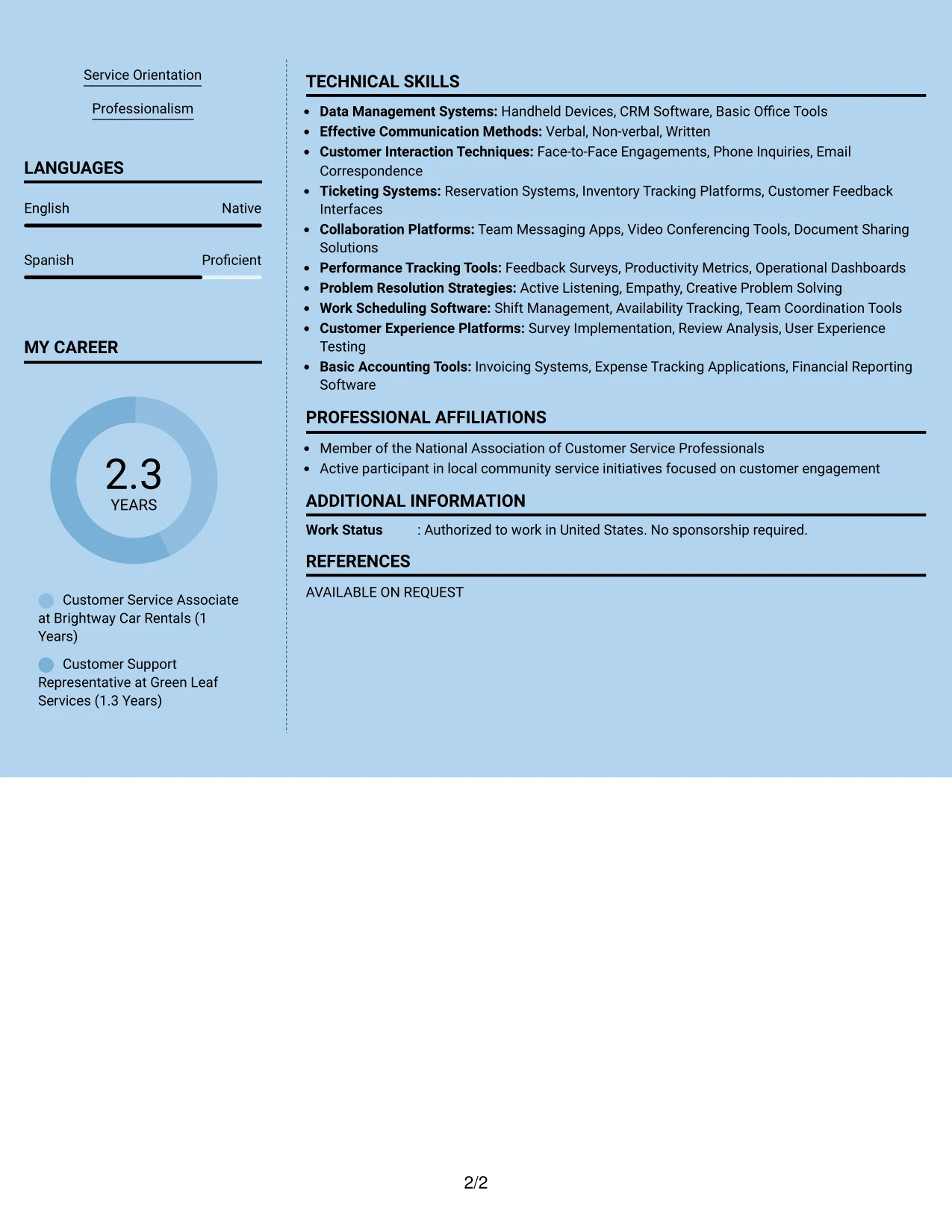 Service Orientation

Professionalism

LANGUAGES

English Native

Spanish Proficient

MY CAREER

2.3
YEARS

Customer Service Associate at Brightway Car Rentals (1 Years)

Customer Support Representative at Green Leaf Services (1.3 Years)

TECHNICAL SKILLS

• Data Management Systems: Handheld Devices, CRM Software, Basic Office Tools
• Effective Communication Methods: Verbal, Non-verbal, Written
• Customer Interaction Techniques: Face-to-Face Engagements, Phone Inquiries, Email Correspondence
• Ticketing Systems: Reservation Systems, Inventory Tracking Platforms, Customer Feedback Interfaces
• Collaboration Platforms: Team Messaging Apps, Video Conferencing Tools, Document Sharing Solutions
• Performance Tracking Tools: Feedback Surveys, Productivity Metrics, Operational Dashboards
• Problem Resolution Strategies: Active Listening, Empathy, Creative Problem Solving
• Work Scheduling Software: Shift Management, Availability Tracking, Team Coordination Tools
• Customer Experience Platforms: Survey Implementation, Review Analysis, User Experience Testing
• Basic Accounting Tools: Invoicing Systems, Expense Tracking Applications, Financial Reporting Software

PROFESSIONAL AFFILIATIONS

• Member of the National Association of Customer Service Professionals
• Active participant in local community service initiatives focused on customer engagement

ADDITIONAL INFORMATION

Work Status : Authorized to work in United States. No sponsorship required.

REFERENCES

AVAILABLE ON REQUEST

2/2